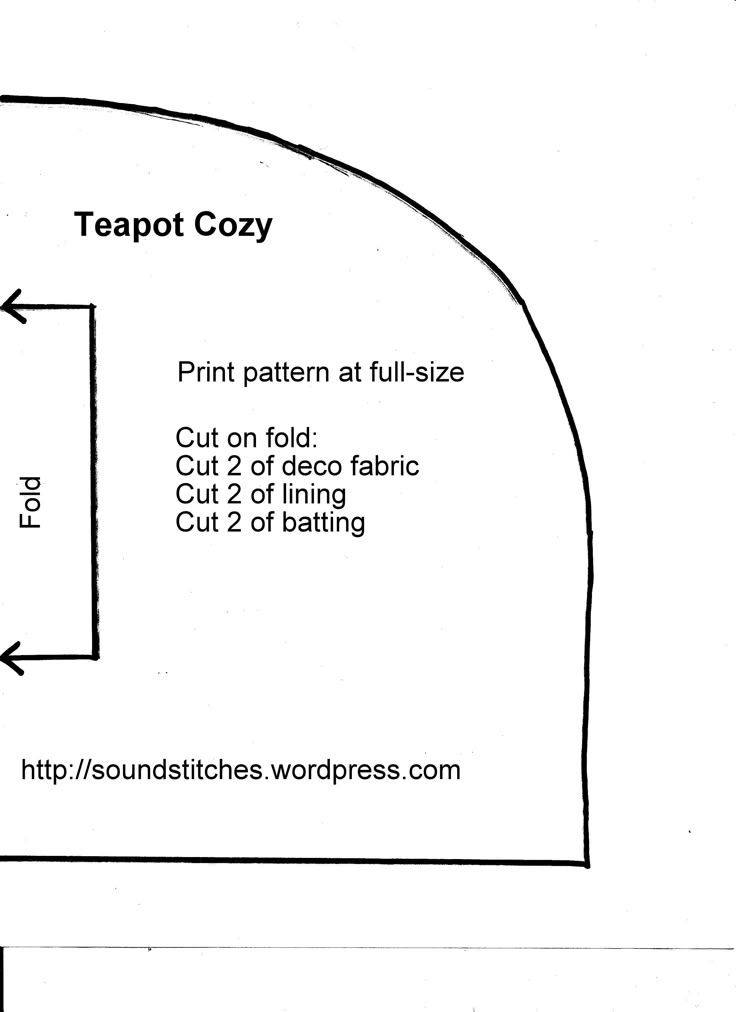 Teapot Cozy

Fold

Print pattern at full-size

Cut on fold:
Cut 2 of deco fabric
Cut 2 of lining
Cut 2 of batting

http://soundstitches.wordpress.com